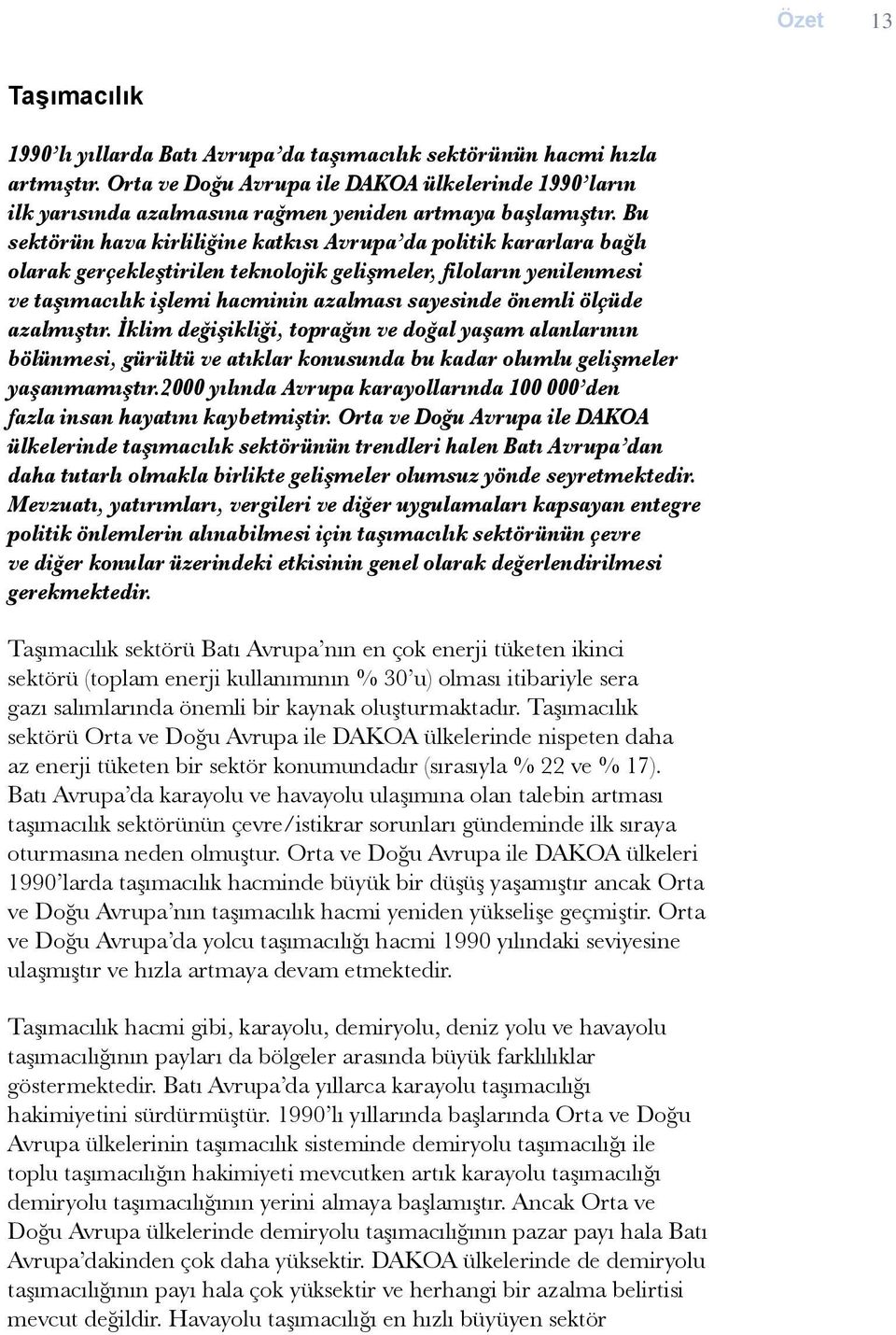 Özet 13

Taşımacılık

1990'lı yıllarda Batı Avrupa'da taşımacılık sektörünün hacmi hızla artmıştır. Orta ve Doğu Avrupa ile DAKOA ülkelerinde 1990'ların ilk yarısında azalmasına rağmen yeniden artmaya başlamıştır. Bu sektörün hava kirliliğine katkısı Avrupa'da politik kararlara bağlı olarak gerçekleştirilen teknolojik gelişmeler, filoların yenilenmesi ve taşımacılık işlemi hacminin azalması sayesinde önemli ölçüde azalmıştır. İklim değişikliği, toprağın ve doğal yaşam alanlarının bölünmesi, gürültü ve atıklar konusunda bu kadar olumlu gelişmeler yaşanmamıştır.2000 yılında Avrupa karayollarında 100 000'den fazla insan hayatını kaybetmiştir. Orta ve Doğu Avrupa ile DAKOA ülkelerinde taşımacılık sektörünün trendleri halen Batı Avrupa'dan daha tutarlı olmakla birlikte gelişmeler olumsuz yönde seyretmektedir. Mevzuatı, yatırımları, vergileri ve diğer uygulamaları kapsayan entegre politik önlemlerin alınabilmesi için taşımacılık sektörünün çevre ve diğer konular üzerindeki etkisinin genel olarak değerlendirilmesi gerekmektedir.

Taşımacılık sektörü Batı Avrupa'nın en çok enerji tüketen ikinci sektörü (toplam enerji kullanımının % 30'u) olması itibariyle sera gazı salımlarında önemli bir kaynak oluşturmaktadır. Taşımacılık sektörü Orta ve Doğu Avrupa ile DAKOA ülkelerinde nispeten daha az enerji tüketen bir sektör konumundadır (sırasıyla % 22 ve % 17). Batı Avrupa'da karayolu ve havayolu ulaşımına olan talebin artması taşımacılık sektörünün çevre/istikrar sorunları gündeminde ilk sıraya oturmasına neden olmuştur. Orta ve Doğu Avrupa ile DAKOA ülkeleri 1990'larda taşımacılık hacminde büyük bir düşüş yaşamıştır ancak Orta ve Doğu Avrupa'nın taşımacılık hacmi yeniden yükselişe geçmiştir. Orta ve Doğu Avrupa'da yolcu taşımacılığı hacmi 1990 yılındaki seviyesine ulaşmıştır ve hızla artmaya devam etmektedir.

Taşımacılık hacmi gibi, karayolu, demiryolu, deniz yolu ve havayolu taşımacılığının payları da bölgeler arasında büyük farklılıklar göstermektedir. Batı Avrupa'da yıllarca karayolu taşımacılığı hakimiyetini sürdürmüştür. 1990'lı yıllarında başlarında Orta ve Doğu Avrupa ülkelerinin taşımacılık sisteminde demiryolu taşımacılığı ile toplu taşımacılığın hakimiyeti mevcutken artık karayolu taşımacılığı demiryolu taşımacılığının yerini almaya başlamıştır. Ancak Orta ve Doğu Avrupa ülkelerinde demiryolu taşımacılığının pazar payı hala Batı Avrupa'dakinden çok daha yüksektir. DAKOA ülkelerinde de demiryolu taşımacılığının payı hala çok yüksektir ve herhangi bir azalma belirtisi mevcut değildir. Havayolu taşımacılığı en hızlı büyüyen sektör